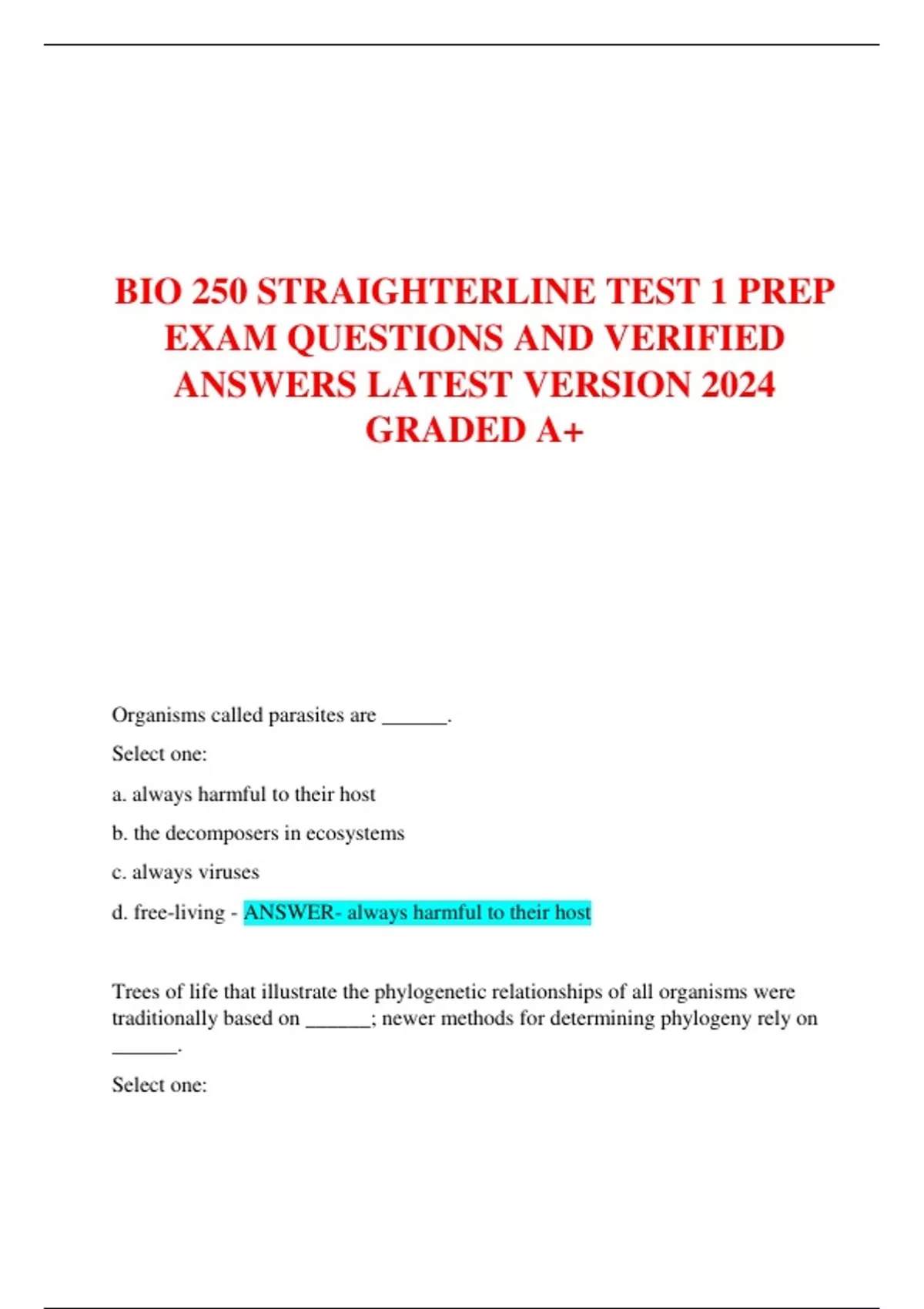 BIO 250 STRAIGHTERLINE TEST 1 PREP EXAM QUESTIONS AND VERIFIED ANSWERS LATEST VERSION 2024 GRADED A+

Organisms called parasites are ______.

Select one:

a. always harmful to their host

b. the decomposers in ecosystems

c. always viruses

d. free-living - ANSWER- always harmful to their host

Trees of life that illustrate the phylogenetic relationships of all organisms were traditionally based on ______; newer methods for determining phylogeny rely on ______.

Select one: